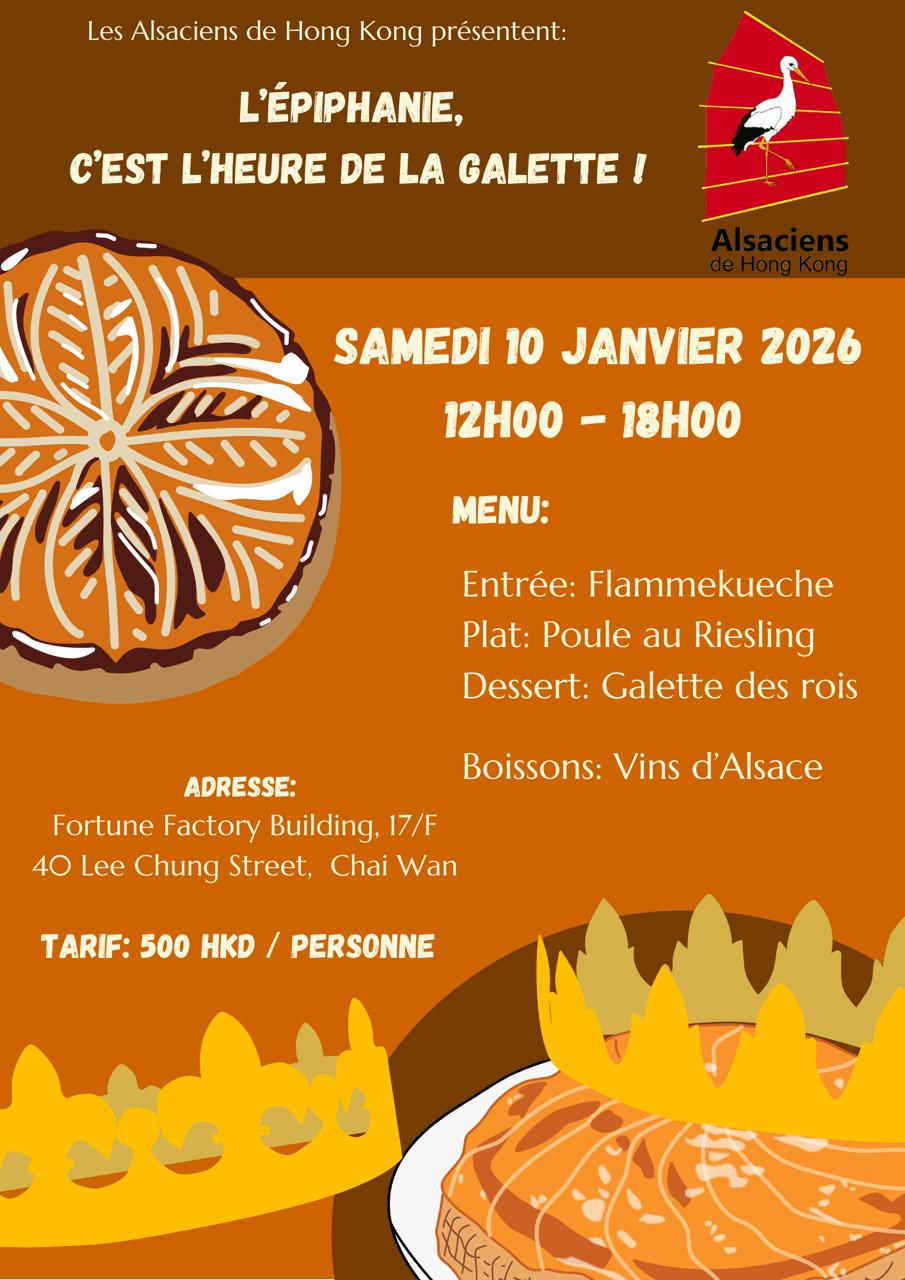 Les Alsaciens de Hong Kong présentent:

L'ÉPIPHANIE,
C'EST L'HEURE DE LA GALETTE !

Alsaciens
de Hong Kong

SAMEDI 10 JANVIER 2026
12H00 - 18H00

MENU:

Entrée: Flammekueche
Plat: Poule au Riesling
Dessert: Galette des rois

Boissons: Vins d'Alsace

ADRESSE:
Fortune Factory Building, 17/F
40 Lee Chung Street, Chai Wan

TARIF: 500 HKD / PERSONNE